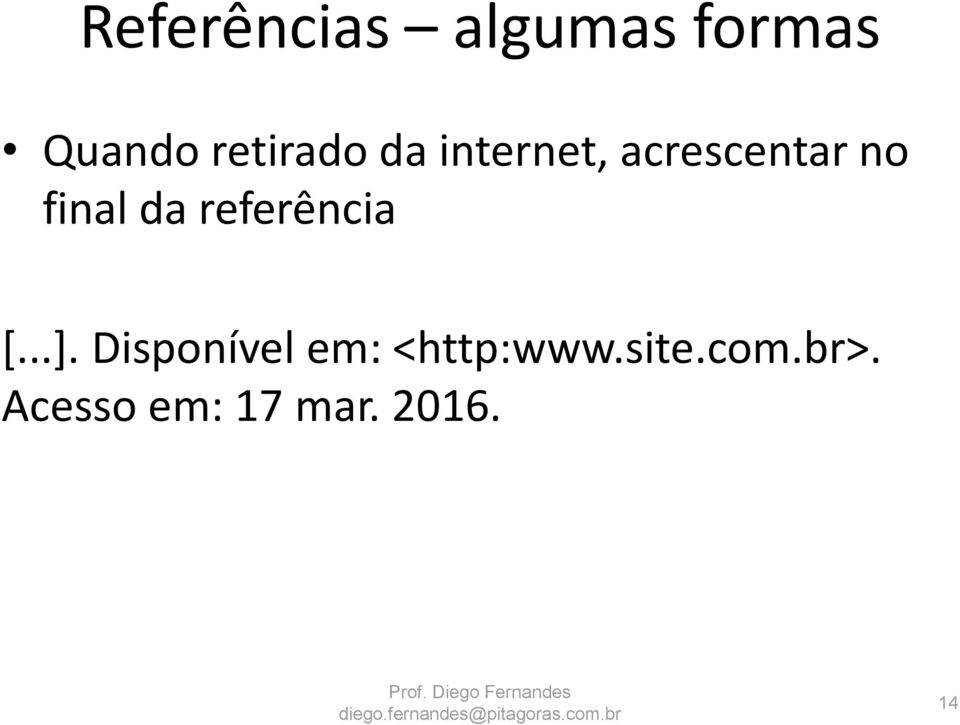 Referências – algumas formas

• Quando retirado da internet, acrescentar no final da referência

[...]. Disponível em: <http:www.site.com.br>. Acesso em: 17 mar. 2016.

Prof. Diego Fernandes
diego.fernandes@pitagoras.com.br

14